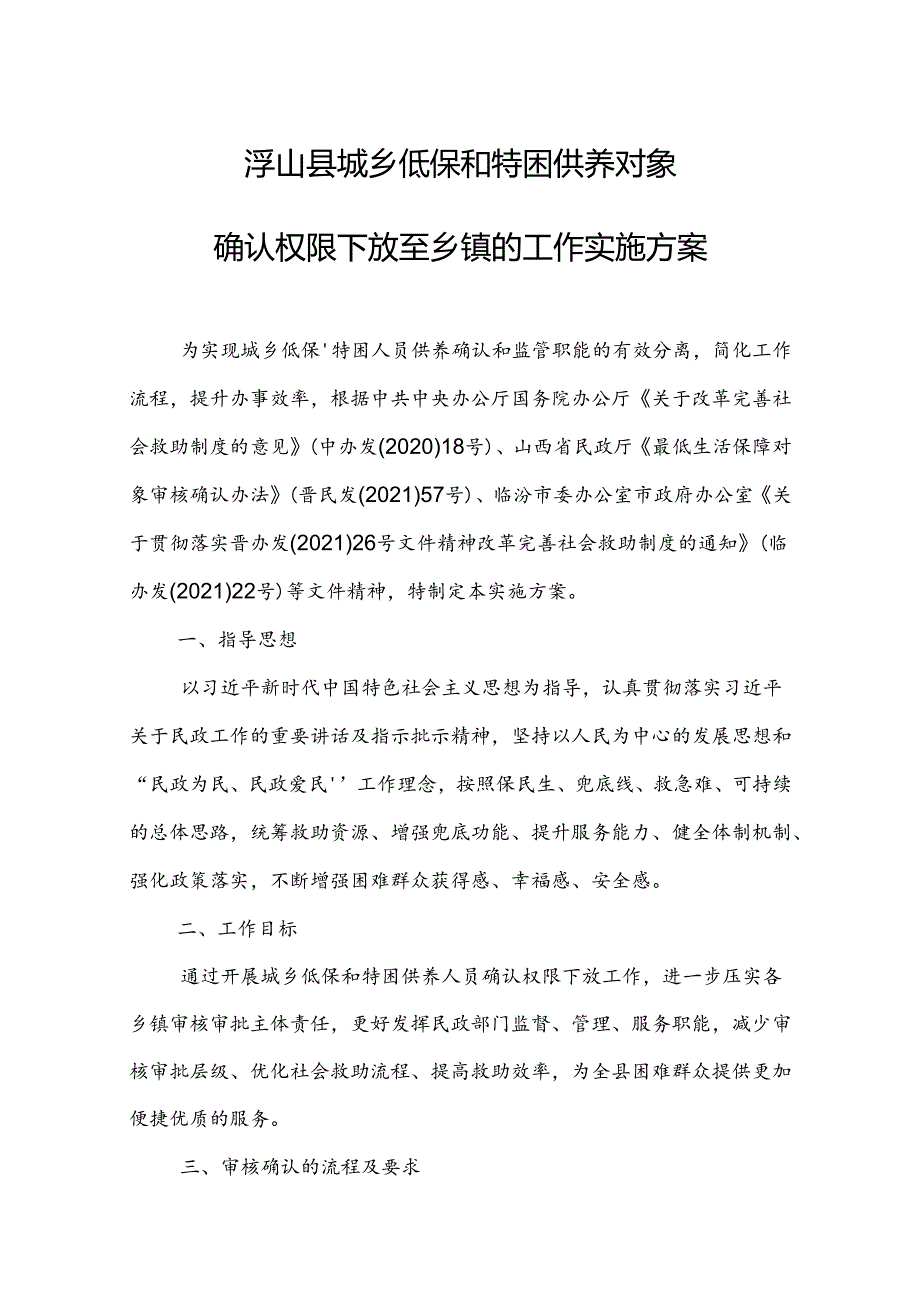 浮山县城乡低保和特困供养对象

确认权限下放至乡镇的工作实施方案

为实现城乡低保'特困人员供养确认和监管职能的有效分离，简化工作流程，提升办事效率，根据中共中央办公厅国务院办公厅《关于改革完善社会救助制度的意见》(中办发(2020)18号)、山西省民政厅《最低生活保障对象审核确认办法》(晋民发(2021)57号)、临汾市委办公室市政府办公室《关于贯彻落实晋办发(2021)26号文件精神改革完善社会救助制度的通知》(临办发(2021)22号)等文件精神，特制定本实施方案。

一、指导思想

以习近平新时代中国特色社会主义思想为指导，认真贯彻落实习近平关于民政工作的重要讲话及指示批示精神，坚持以人民为中心的发展思想和“民政为民、民政爱民''工作理念，按照保民生、兜底线、救急难、可持续的总体思路，统筹救助资源、增强兜底功能、提升服务能力、健全体制机制、强化政策落实，不断增强困难群众获得感、幸福感、安全感。

二、工作目标

通过开展城乡低保和特困供养人员确认权限下放工作，进一步压实各乡镇审核审批主体责任，更好发挥民政部门监督、管理、服务职能，减少审核审批层级、优化社会救助流程、提高救助效率，为全县困难群众提供更加便捷优质的服务。

三、审核确认的流程及要求